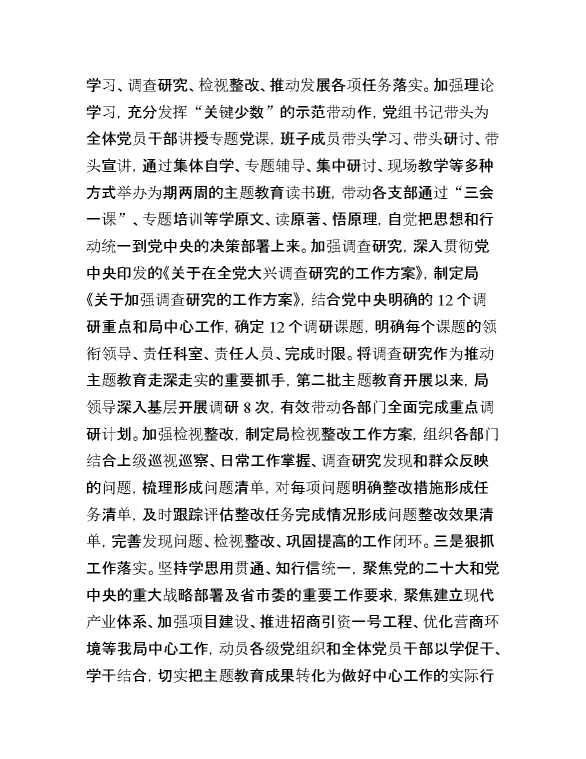 学习、调查研究、检视整改、推动发展各项任务落实。加强理论学习，充分发挥“关键少数”的示范带动作，党组书记带头为全体党员干部讲授专题党课，班子成员带头学习、带头研讨、带头宣讲，通过集体自学、专题辅导、集中研讨、现场教学等多种方式举办为期两周的主题教育读书班，带动各支部通过“三会一课”、专题培训等学原文、读原著、悟原理，自觉把思想和行动统一到党中央的决策部署上来。加强调查研究，深入贯彻党中央印发的《关于在全党大兴调查研究的工作方案》，制定局《关于加强调查研究的工作方案》，结合党中央明确的 12 个调研重点和局中心工作，确定 12 个调研课题，明确每个课题的领衔领导、责任科室、责任人员、完成时限。将调查研究作为推动主题教育走深走实的重要抓手，第二批主题教育开展以来，局领导深入基层开展调研 8 次，有效带动各部门全面完成重点调研计划。加强检视整改，制定局检视整改工作方案，组织各部门结合上级巡视巡察、日常工作掌握、调查研究发现和群众反映的问题，梳理形成问题清单，对每项问题明确整改措施形成任务清单，及时跟踪评估整改任务完成情况形成问题整改效果清单，完善发现问题、检视整改、巩固提高的工作闭环。三是狠抓工作落实。坚持学思用贯通、知行信统一，聚焦党的二十大和党中央的重大战略部署及省市委的重要工作要求，聚焦建立现代产业体系、加强项目建设、推进招商引资一号工程、优化营商环境等我局中心工作，动员各级党组织和全体党员干部以学促干、学干结合，切实把主题教育成果转化为做好中心工作的实际行